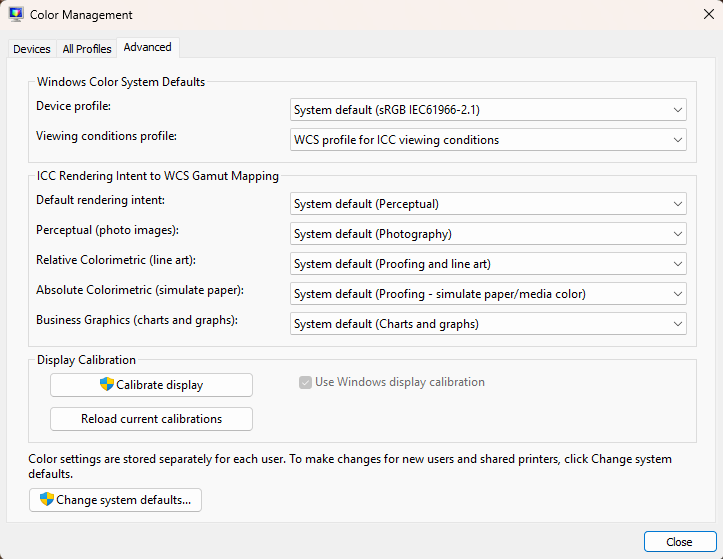 Color Management

Devices
All Profiles
Advanced

Windows Color System Defaults
Device profile: System default (sRGB IEC61966-2.1)
Viewing conditions profile: WCS profile for ICC viewing conditions

ICC Rendering Intent to WCS Gamut Mapping
Default rendering intent: System default (Perceptual)
Perceptual (photo images): System default (Photography)
Relative Colorimetric (line art): System default (Proofing and line art)
Absolute Colorimetric (simulate paper): System default (Proofing - simulate paper/media color)
Business Graphics (charts and graphs): System default (Charts and graphs)

Display Calibration
Calibrate display
Use Windows display calibration
Reload current calibrations

Color settings are stored separately for each user. To make changes for new users and shared printers, click Change system defaults.

Change system defaults...

Close